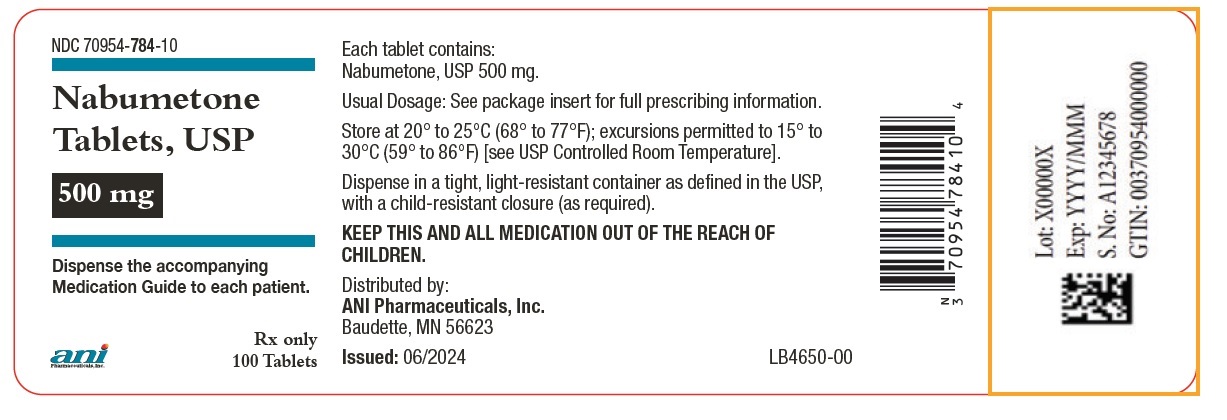 NDC 70954-784-10

Nabumetone Tablets, USP

500 mg

Dispense the accompanying Medication Guide to each patient.

ani
Pharmaceuticals, Inc.

Rx only
100 Tablets

Each tablet contains:
Nabumetone, USP 500 mg.

Usual Dosage: See package insert for full prescribing information.

Store at 20° to 25°C (68° to 77°F); excursions permitted to 15° to 30°C (59° to 86°F) [see USP Controlled Room Temperature].

Dispense in a tight, light-resistant container as defined in the USP, with a child-resistant closure (as required).

KEEP THIS AND ALL MEDICATION OUT OF THE REACH OF CHILDREN.

Distributed by:
ANI Pharmaceuticals, Inc.
Baudette, MN 56623

Issued: 06/2024

LB4650-00

N
3 70954 78410 4

Lot: X00000X
Exp: YYYY/MMM
S. No: A12345678
GTIN: 00370954000000